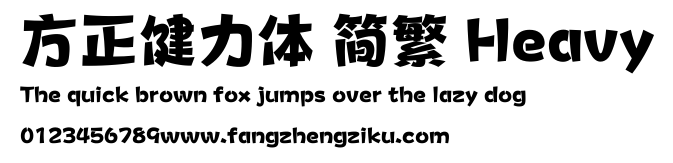 方正健力体 简繁 Heavy

The quick brown fox jumps over the lazy dog

0123456789www.fangzhengziku.com